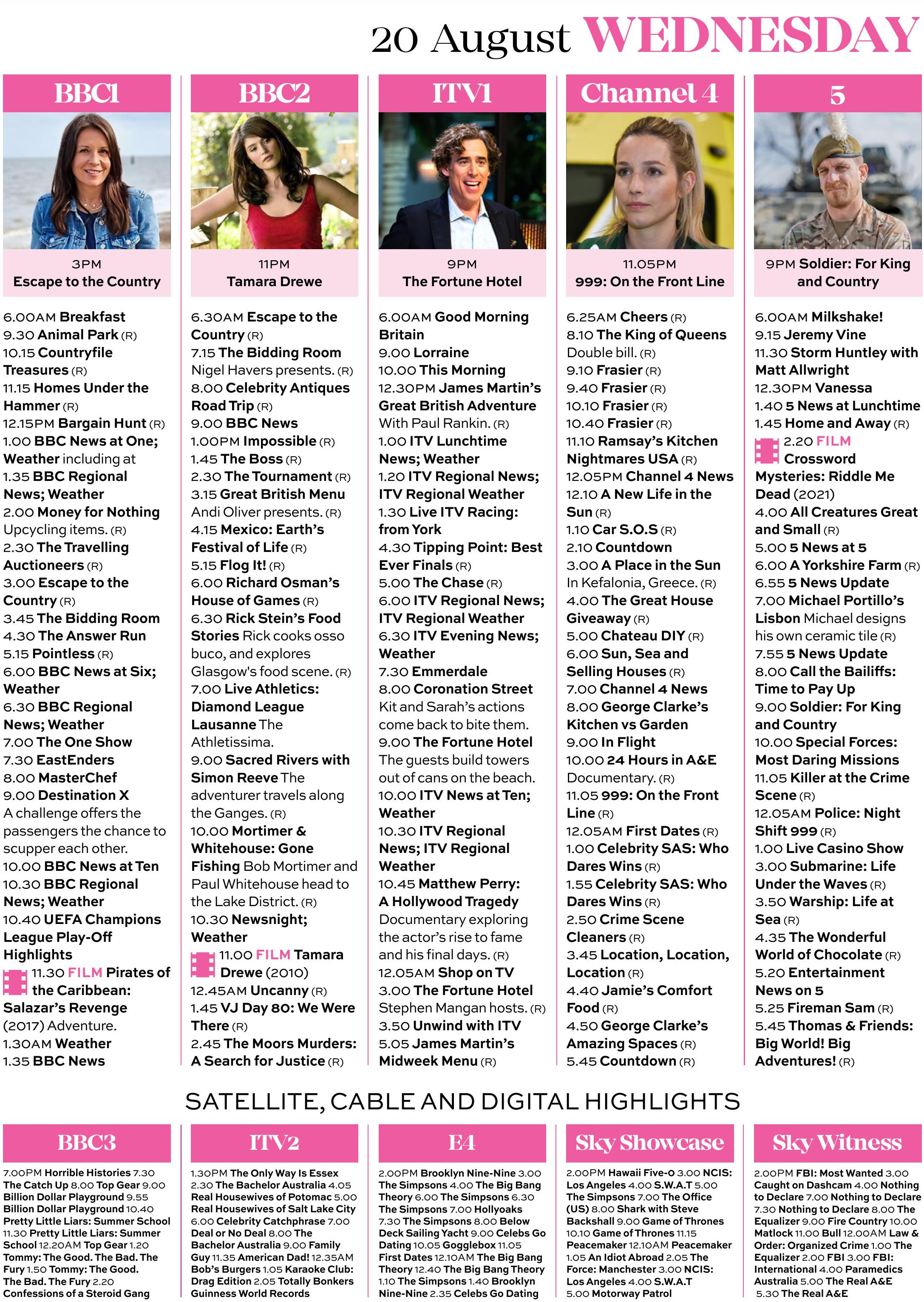 20 August WEDNESDAY

BBC1

3PM
Escape to the Country

6.00AM Breakfast
9.30 Animal Park (R)
10.15 Countryfile Treasures (R)
11.15 Homes Under the Hammer (R)
12.15PM Bargain Hunt (R)
1.00 BBC News at One; Weather including at
1.35 BBC Regional News; Weather
2.00 Money for Nothing Upcycling items. (R)
2.30 The Travelling Auctioneers (R)
3.00 Escape to the Country (R)
3.45 The Bidding Room
4.30 The Answer Run
5.15 Pointless (R)
6.00 BBC News at Six; Weather
6.30 BBC Regional News; Weather
7.00 The One Show
7.30 EastEnders
8.00 MasterChef
9.00 Destination X A challenge offers the passengers the chance to scupper each other.
10.00 BBC News at Ten
10.30 BBC Regional News; Weather
10.40 UEFA Champions League Play-Off Highlights
11.30 FILM Pirates of the Caribbean: Salazar's Revenge (2017) Adventure.
1.30AM Weather
1.35 BBC News

BBC2

11PM
Tamara Drewe

6.30AM Escape to the Country (R)
7.15 The Bidding Room Nigel Havers presents. (R)
8.00 Celebrity Antiques Road Trip (R)
9.00 BBC News
1.00PM Impossible (R)
1.45 The Boss (R)
2.30 The Tournament (R)
3.15 Great British Menu Andi Oliver presents. (R)
4.15 Mexico: Earth's Festival of Life (R)
5.15 Flog It! (R)
6.00 Richard Osman's House of Games (R)
6.30 Rick Stein's Food Stories Rick cooks osso buco, and explores Glasgow's food scene. (R)
7.00 Live Athletics: Diamond League Lausanne The Athletissima.
9.00 Sacred Rivers with Simon Reeve The adventurer travels along the Ganges. (R)
10.00 Mortimer & Whitehouse: Gone Fishing Bob Mortimer and Paul Whitehouse head to the Lake District. (R)
10.30 Newsnight; Weather
11.00 FILM Tamara Drewe (2010)
12.45AM Uncanny (R)
1.45 VJ Day 80: We Were There (R)
2.45 The Moors Murders: A Search for Justice (R)

ITV1

9PM
The Fortune Hotel

6.00AM Good Morning Britain
9.00 Lorraine
10.00 This Morning
12.30PM James Martin's Great British Adventure With Paul Rankin. (R)
1.00 ITV Lunchtime News; Weather
1.20 ITV Regional News; ITV Regional Weather
1.30 Live ITV Racing: from York
4.30 Tipping Point: Best Ever Finals (R)
5.00 The Chase (R)
6.00 ITV Regional News; ITV Regional Weather
6.30 ITV Evening News; Weather
7.30 Emmerdale
8.00 Coronation Street Kit and Sarah's actions come back to bite them.
9.00 The Fortune Hotel The guests build towers out of cans on the beach.
10.00 ITV News at Ten; Weather
10.30 ITV Regional News; ITV Regional Weather
10.45 Matthew Perry: A Hollywood Tragedy Documentary exploring the actor's rise to fame and his final days. (R)
12.05AM Shop on TV
3.00 The Fortune Hotel Stephen Mangan hosts. (R)
3.50 Unwind with ITV
5.05 James Martin's Midweek Menu (R)

Channel 4

11.05PM
999: On the Front Line

6.25AM Cheers (R)
8.10 The King of Queens Double bill. (R)
9.10 Frasier (R)
9.40 Frasier (R)
10.10 Frasier (R)
10.40 Frasier (R)
11.10 Ramsay's Kitchen Nightmares USA (R)
12.05PM Channel 4 News
12.10 A New Life in the Sun (R)
1.10 Car S.O.S (R)
2.10 Countdown
3.00 A Place in the Sun In Kefalonia, Greece. (R)
4.00 The Great House Giveaway (R)
5.00 Chateau DIY (R)
6.00 Sun, Sea and Selling Houses (R)
7.00 Channel 4 News
8.00 George Clarke's Kitchen vs Garden
9.00 In Flight
10.00 24 Hours in A&E Documentary. (R)
11.05 999: On the Front Line (R)
12.05AM First Dates (R)
1.00 Celebrity SAS: Who Dares Wins (R)
1.55 Celebrity SAS: Who Dares Wins (R)
2.50 Crime Scene Cleaners (R)
3.45 Location, Location, Location (R)
4.40 Jamie's Comfort Food (R)
4.50 George Clarke's Amazing Spaces (R)
5.45 Countdown (R)

5

9PM Soldier: For King and Country

6.00AM Milkshake!
9.15 Jeremy Vine
11.30 Storm Huntley with Matt Allwright
12.30PM Vanessa
1.40 5 News at Lunchtime
1.45 Home and Away (R)
2.20 FILM Crossword Mysteries: Riddle Me Dead (2021)
4.00 All Creatures Great and Small (R)
5.00 5 News at 5
6.00 A Yorkshire Farm (R)
6.55 5 News Update
7.00 Michael Portillo's Lisbon Michael designs his own ceramic tile (R)
7.55 5 News Update
8.00 Call the Bailiffs: Time to Pay Up
9.00 Soldier: For King and Country
10.00 Special Forces: Most Daring Missions
11.05 Killer at the Crime Scene (R)
12.05AM Police: Night Shift 999 (R)
1.00 Live Casino Show
3.00 Submarine: Life Under the Waves (R)
3.50 Warship: Life at Sea (R)
4.35 The Wonderful World of Chocolate (R)
5.20 Entertainment News on 5
5.25 Fireman Sam (R)
5.45 Thomas & Friends: Big World! Big Adventures! (R)

SATELLITE, CABLE AND DIGITAL HIGHLIGHTS

BBC3

7.00PM Horrible Histories 7.30 The Catch Up 8.00 Top Gear 9.00 Billion Dollar Playground 9.55 Billion Dollar Playground 10.40 Pretty Little Liars: Summer School 11.30 Pretty Little Liars: Summer School 12.20AM Top Gear 1.20 Tommy: The Good. The Bad. The Fury 1.50 Tommy: The Good. The Bad. The Fury 2.20 Confessions of a Steroid Gang

ITV2

1.30PM The Only Way Is Essex 2.30 The Bachelor Australia 4.05 Real Housewives of Potomac 5.00 Real Housewives of Salt Lake City 6.00 Celebrity Catchphrase 7.00 Deal or No Deal 8.00 The Bachelor Australia 9.00 Family Guy 11.35 American Dad! 12.35AM Bob's Burgers 1.05 Karaoke Club: Drag Edition 2.05 Totally Bonkers Guinness World Records

E4

2.00PM Brooklyn Nine-Nine 3.00 The Simpsons 4.00 The Big Bang Theory 6.00 The Simpsons 6.30 The Simpsons 7.00 Hollyoaks 7.30 The Simpsons 8.00 Below Deck Sailing Yacht 9.00 Celebs Go Dating 10.05 Gogglebox 11.05 First Dates 12.10AM The Big Bang Theory 12.40 The Big Bang Theory 1.10 The Simpsons 1.40 Brooklyn Nine-Nine 2.35 Celebs Go Dating

Sky Showcase

2.00PM Hawaii Five-0 3.00 NCIS: Los Angeles 4.00 S.W.A.T 5.00 The Simpsons 7.00 The Office (US) 8.00 Shark with Steve Backshall 9.00 Game of Thrones 10.10 Game of Thrones 11.15 Peacemaker 12.10AM Peacemaker 1.05 An Idiot Abroad 2.05 The Force: Manchester 3.00 NCIS: Los Angeles 4.00 S.W.A.T 5.00 Motorway Patrol

Sky Witness

2.00PM FBI: Most Wanted 3.00 Caught on Dashcam 4.00 Nothing to Declare 7.00 Nothing to Declare 7.30 Nothing to Declare 8.00 The Equalizer 9.00 Fire Country 10.00 Matlock 11.00 Bull 12.00AM Law & Order: Organized Crime 1.00 The Equalizer 2.00 FBI 3.00 FBI: International 4.00 Paramedics Australia 5.00 The Real A&E 5.30 The Real A&E